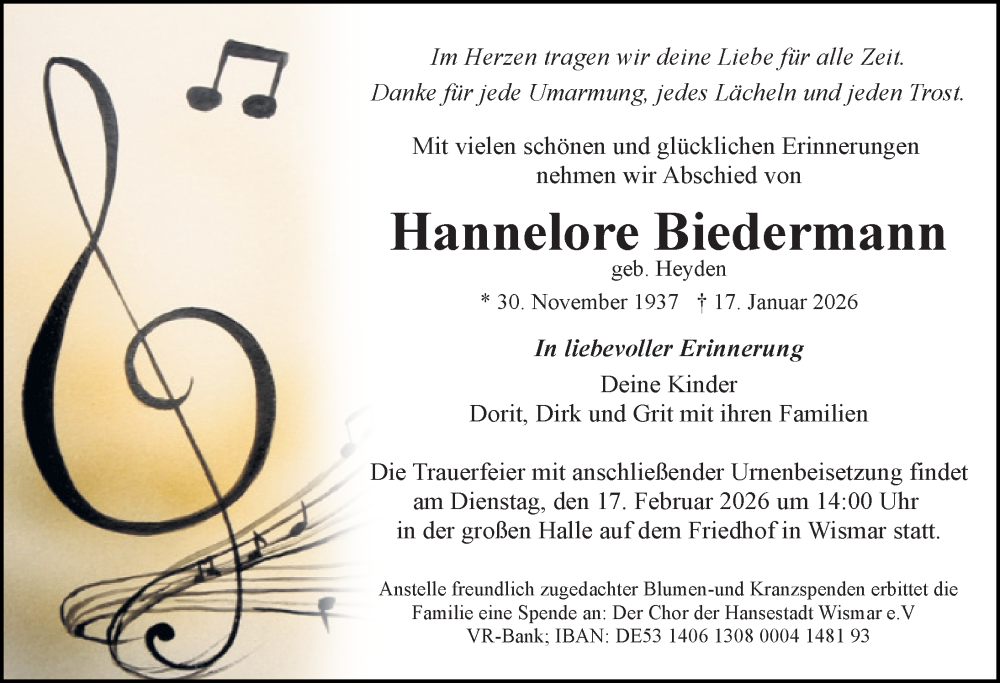 Im Herzen tragen wir deine Liebe für alle Zeit.
Danke für jede Umarmung, jedes Lächeln und jeden Trost.

Mit vielen schönen und glücklichen Erinnerungen nehmen wir Abschied von

Hannelore Biedermann
geb. Heyden

* 30. November 1937 † 17. Januar 2026

In liebevoller Erinnerung
Deine Kinder
Dorit, Dirk und Grit mit ihren Familien

Die Trauerfeier mit anschließender Urnenbeisetzung findet am Dienstag, den 17. Februar 2026 um 14:00 Uhr in der großen Halle auf dem Friedhof in Wismar statt.

Anstelle freundlich zugedachter Blumen-und Kranzspenden erbittet die Familie eine Spende an: Der Chor der Hansestadt Wismar e.V
VR-Bank; IBAN: DE53 1406 1308 0004 1481 93